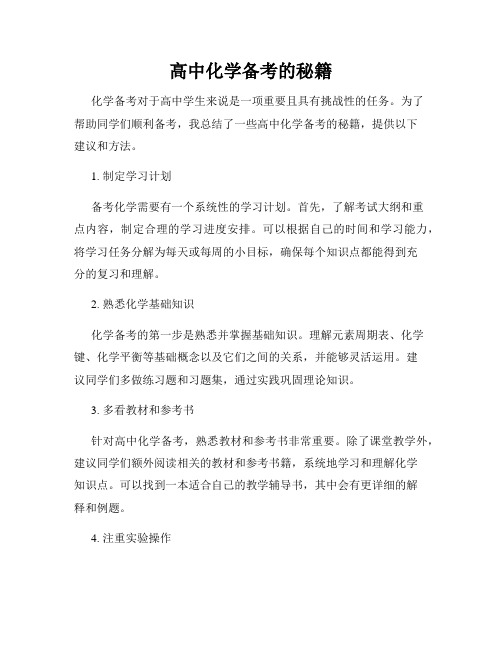 高中化学备考的秘籍

化学备考对于高中学生来说是一项重要且具有挑战性的任务。为了帮助同学们顺利备考，我总结了一些高中化学备考的秘籍，提供以下建议和方法。

1. 制定学习计划

备考化学需要有一个系统性的学习计划。首先，了解考试大纲和重点内容，制定合理的学习进度安排。可以根据自己的时间和学习能力，将学习任务分解为每天或每周的小目标，确保每个知识点都能得到充分的复习和理解。

2. 熟悉化学基础知识

化学备考的第一步是熟悉并掌握基础知识。理解元素周期表、化学键、化学平衡等基础概念以及它们之间的关系，并能够灵活运用。建议同学们多做练习题和习题集，通过实践巩固理论知识。

3. 多看教材和参考书

针对高中化学备考，熟悉教材和参考书非常重要。除了课堂教学外，建议同学们额外阅读相关的教材和参考书籍，系统地学习和理解化学知识点。可以找到一本适合自己的教学辅导书，其中会有更详细的解释和例题。

4. 注重实验操作